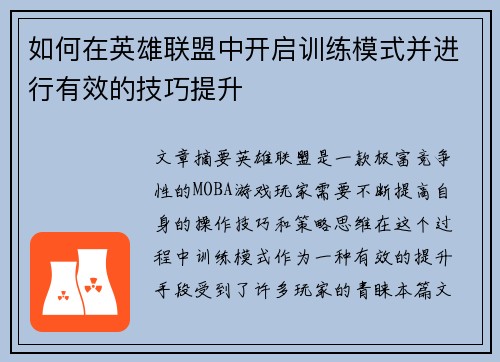 如何在英雄联盟中开启训练模式并进行有效的技巧提升

文章摘要英雄联盟是一款极富竞争性的MOBA游戏玩家需要不断提高自身的操作技巧和策略思维在这个过程中训练模式作为一种有效的提升手段受到了许多玩家的青睐本篇文